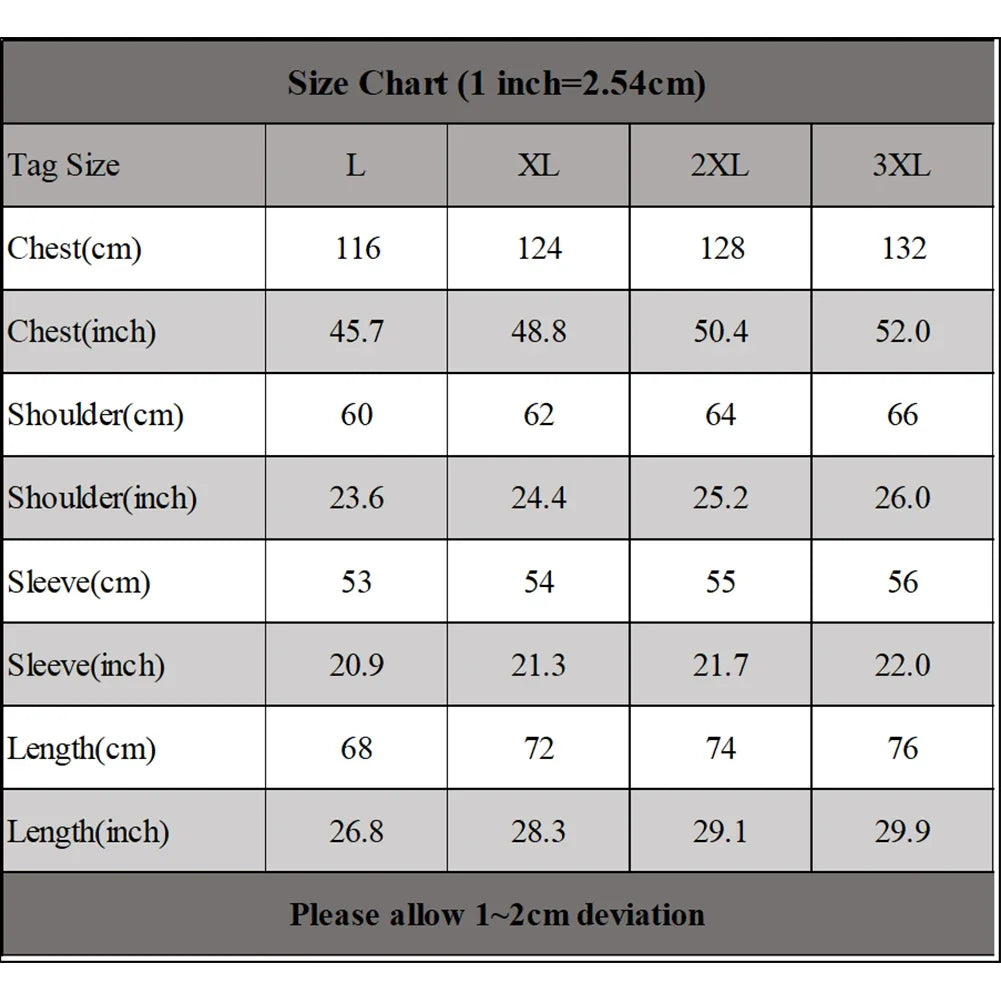 Size Chart (1 inch=2.54cm)

| Tag Size | L | XL | 2XL | 3XL |
|---|---|---|---|---|
| Chest(cm) | 116 | 124 | 128 | 132 |
| Chest(inch) | 45.7 | 48.8 | 50.4 | 52.0 |
| Shoulder(cm) | 60 | 62 | 64 | 66 |
| Shoulder(inch) | 23.6 | 24.4 | 25.2 | 26.0 |
| Sleeve(cm) | 53 | 54 | 55 | 56 |
| Sleeve(inch) | 20.9 | 21.3 | 21.7 | 22.0 |
| Length(cm) | 68 | 72 | 74 | 76 |
| Length(inch) | 26.8 | 28.3 | 29.1 | 29.9 |

Please allow 1~2cm deviation